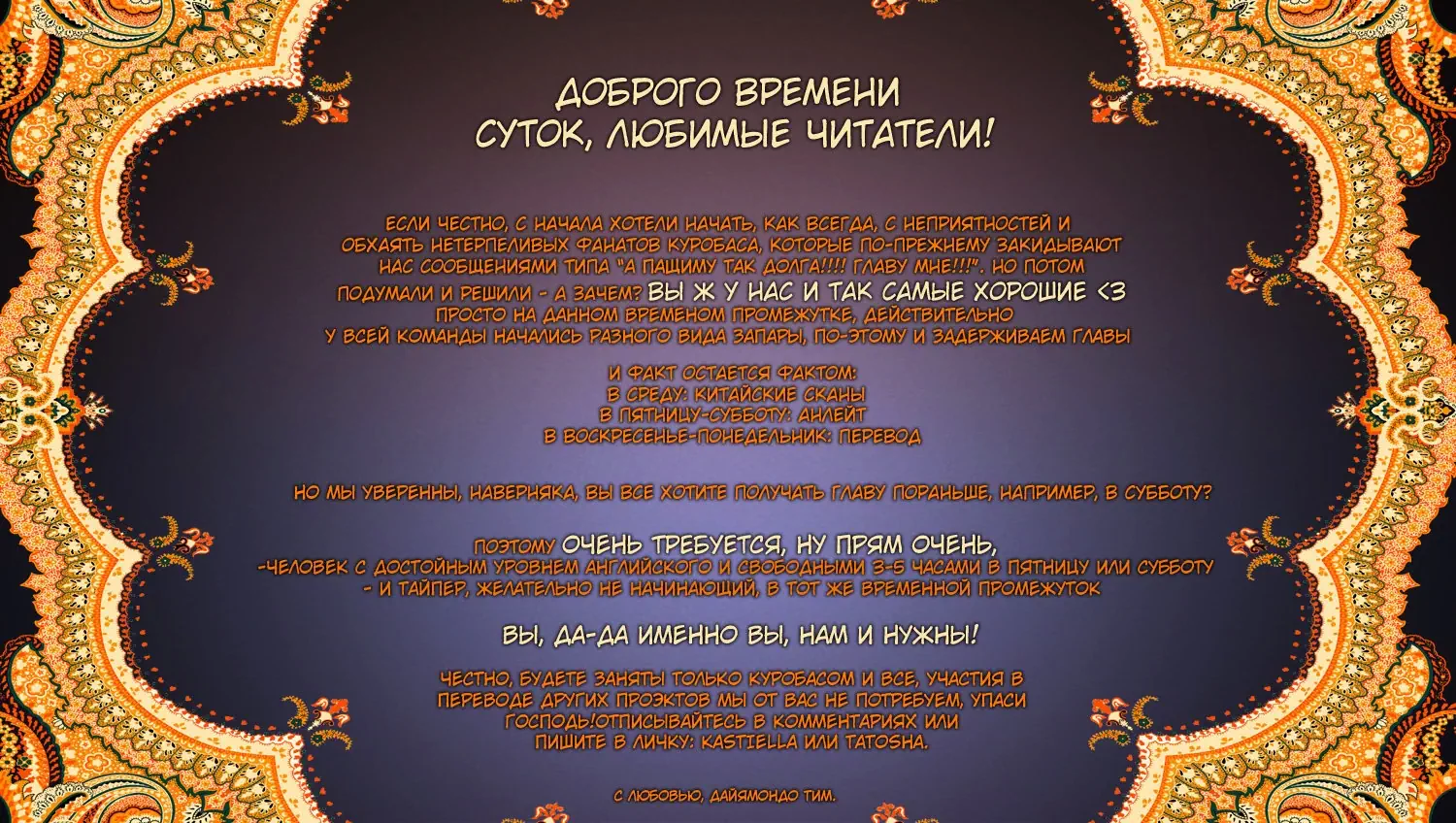 ДОБРОГО ВРЕМЕНИ
СУТОК, ЛЮБИМЫЕ ЧИТАТЕЛИ!

ЕСЛИ ЧЕСТНО, С НАЧАЛА ХОТЕЛИ НАЧАТЬ, КАК ВСЕГДА, С НЕПРИЯТНОСТЕЙ И ОБХАЯТЬ НЕТЕРПЕЛИВЫХ ФАНАТОВ КУРОБАСА, КОТОРЫЕ ПО-ПРЕЖНЕМУ ЗАКИДЫВАЮТ НАС СООБЩЕНИЯМИ ТИПА "А ПАЩИМУ ТАК ДОЛГА!!!! ГЛАВУ МНЕ!!!". НО ПОТОМ ПОДУМАЛИ И РЕШИЛИ - А ЗАЧЕМ? ВЫ Ж У НАС И ТАК САМЫЕ ХОРОШИЕ <3
ПРОСТО НА ДАННОМ ВРЕМЕНОМ ПРОМЕЖУТКЕ, ДЕЙСТВИТЕЛЬНО
У ВСЕЙ КОМАНДЫ НАЧАЛИСЬ РАЗНОГО ВИДА ЗАПАРЫ, ПО-ЭТОМУ И ЗАДЕРЖИВАЕМ ГЛАВЫ

И ФАКТ ОСТАЕТСЯ ФАКТОМ:
В СРЕДУ: КИТАЙСКИЕ СКАНЫ
В ПЯТНИЦУ-СУББОТУ: АНЛЕЙТ
В ВОСКРЕСЕНЬЕ-ПОНЕДЕЛЬНИК: ПЕРЕВОД

НО МЫ УВЕРЕННЫ, НАВЕРНЯКА, ВЫ ВСЕ ХОТИТЕ ПОЛУЧАТЬ ГЛАВУ ПОРАНЬШЕ, НАПРИМЕР, В СУББОТУ?

ПОЭТОМУ ОЧЕНЬ ТРЕБУЕТСЯ, НУ ПРЯМ ОЧЕНЬ,
-ЧЕЛОВЕК С ДОСТОЙНЫМ УРОВНЕМ АНГЛИЙСКОГО И СВОБОДНЫМИ 3-5 ЧАСАМИ В ПЯТНИЦУ ИЛИ СУББОТУ
- И ТАЙПЕР, ЖЕЛАТЕЛЬНО НЕ НАЧИНАЮЩИЙ, В ТОТ ЖЕ ВРЕМЕННОЙ ПРОМЕЖУТОК

ВЫ, ДА-ДА ИМЕННО ВЫ, НАМ И НУЖНЫ!

ЧЕСТНО, БУДЕТЕ ЗАНЯТЫ ТОЛЬКО КУРОБАСОМ И ВСЕ, УЧАСТИЯ В ПЕРЕВОДЕ ДРУГИХ ПРОЭКТОВ МЫ ОТ ВАС НЕ ПОТРЕБУЕМ, УПАСИ ГОСПОДЬ!ОТПИСЫВАЙТЕСЬ В КОММЕНТАРИЯХ ИЛИ ПИШИТЕ В ЛИЧКУ: KASTIELLA ИЛИ TATOSHA.

С ЛЮБОВЬЮ, ДАЙЯМОНДО ТИМ.